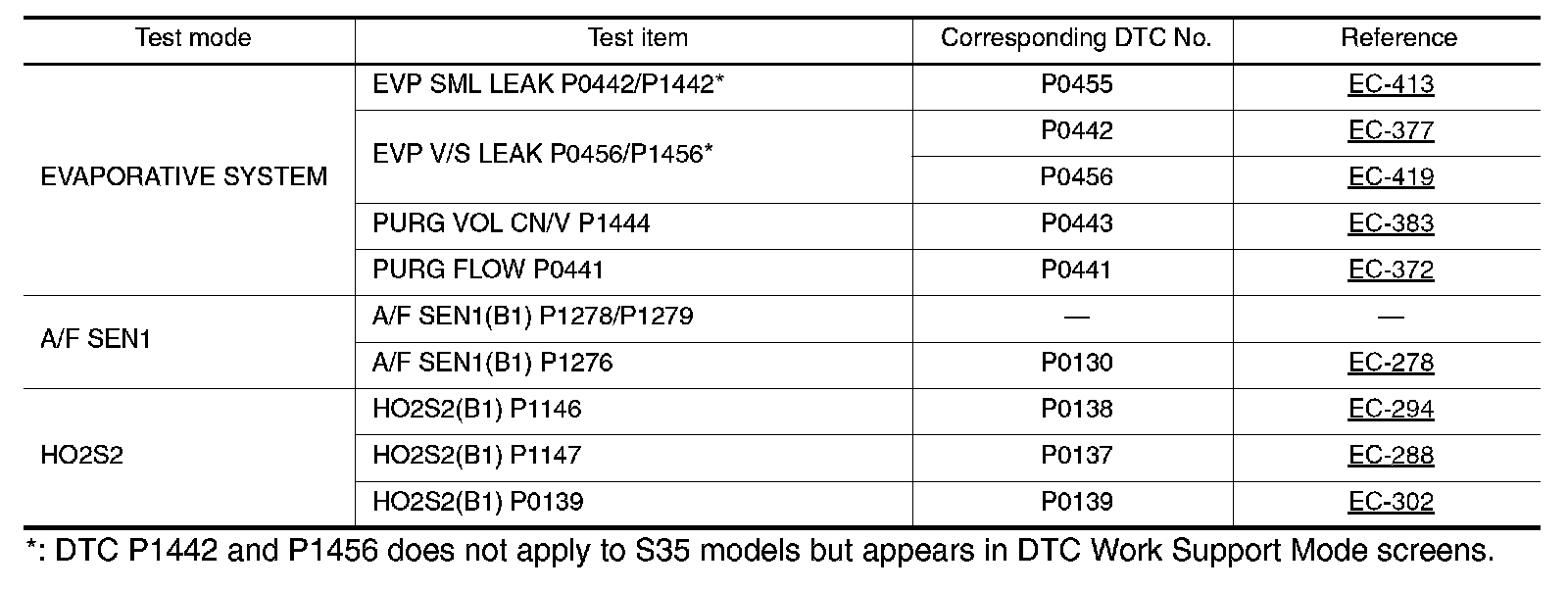 | Test mode | Test item | Corresponding DTC No. | Reference |
|---|---|---|---|
| EVAPORATIVE SYSTEM | EVP SML LEAK P0442/P1442* | P0455 | EC-413 |
| | EVP V/S LEAK P0456/P1456* | P0442 | EC-377 |
| | | P0456 | EC-419 |
| | PURG VOL CN/V P1444 | P0443 | EC-383 |
| | PURG FLOW P0441 | P0441 | EC-372 |
| A/F SEN1 | A/F SEN1(B1) P1278/P1279 | — | — |
| | A/F SEN1(B1) P1276 | P0130 | EC-278 |
| HO2S2 | HO2S2(B1) P1146 | P0138 | EC-294 |
| | HO2S2(B1) P1147 | P0137 | EC-288 |
| | HO2S2(B1) P0139 | P0139 | EC-302 |

*: DTC P1442 and P1456 does not apply to S35 models but appears in DTC Work Support Mode screens.